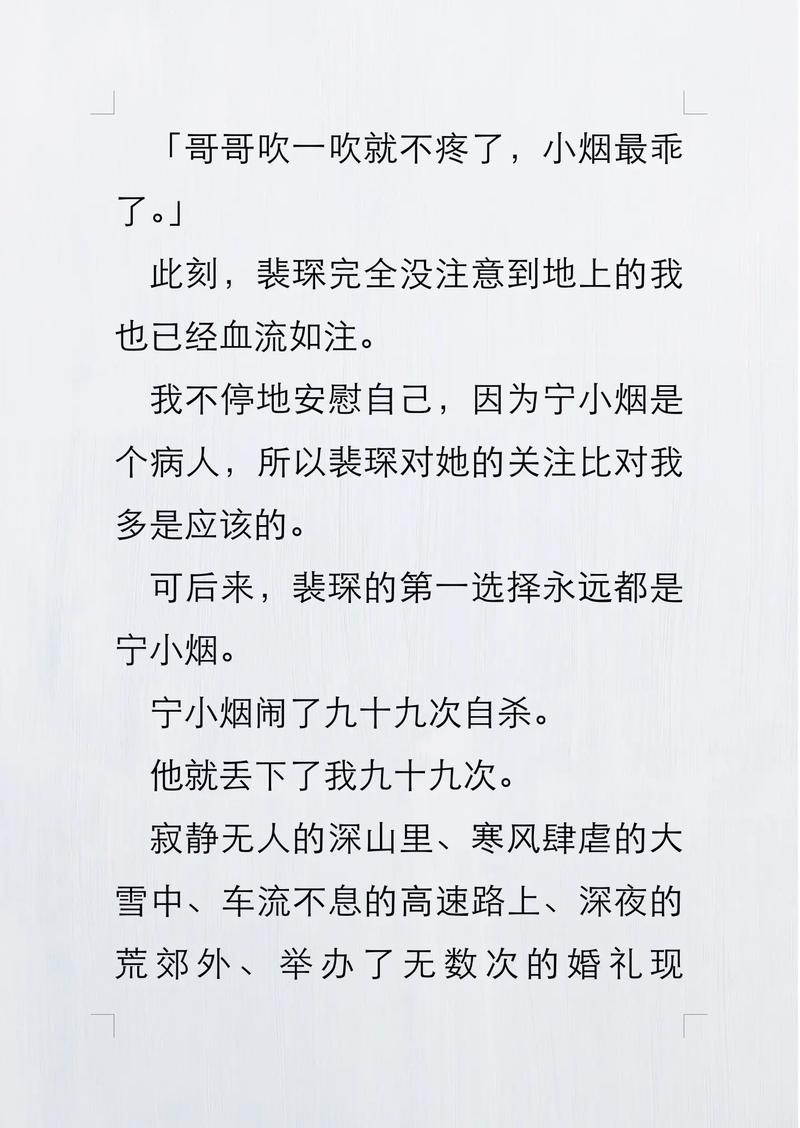 「哥哥吹一吹就不疼了，小烟最乖了。」

此刻，裴琛完全没注意到地上的我也已经血流如注。

我不停地安慰自己，因为宁小烟是个病人，所以裴琛对她的关注比对我多是应该的。

可后来，裴琛的第一选择永远都是宁小烟。

宁小烟闹了九十九次自杀。

他就丢下了我九十九次。

寂静无人的深山里、寒风肆虐的大雪中、车流不息的高速路上、深夜的荒郊外、举办了无数次的婚礼现